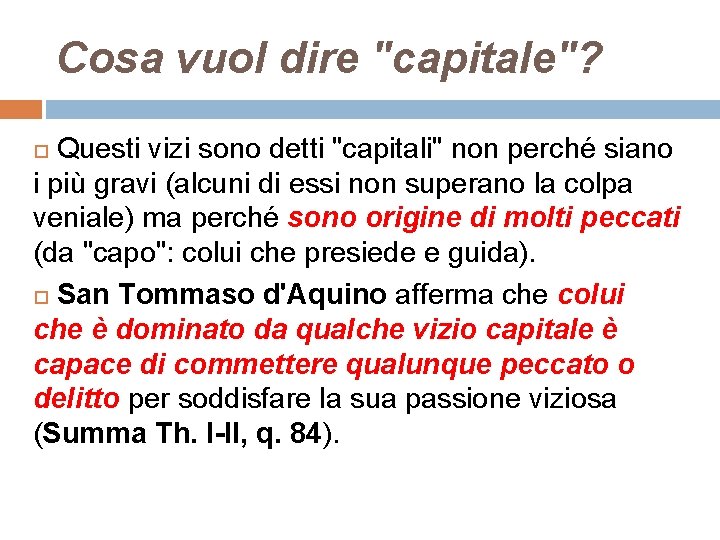 Cosa vuol dire "capitale"?

Questi vizi sono detti "capitali" non perché siano i più gravi (alcuni di essi non superano la colpa veniale) ma perché sono origine di molti peccati (da "capo": colui che presiede e guida).

San Tommaso d'Aquino afferma che colui che è dominato da qualche vizio capitale è capace di commettere qualunque peccato o delitto per soddisfare la sua passione viziosa (Summa Th. I-II, q. 84).